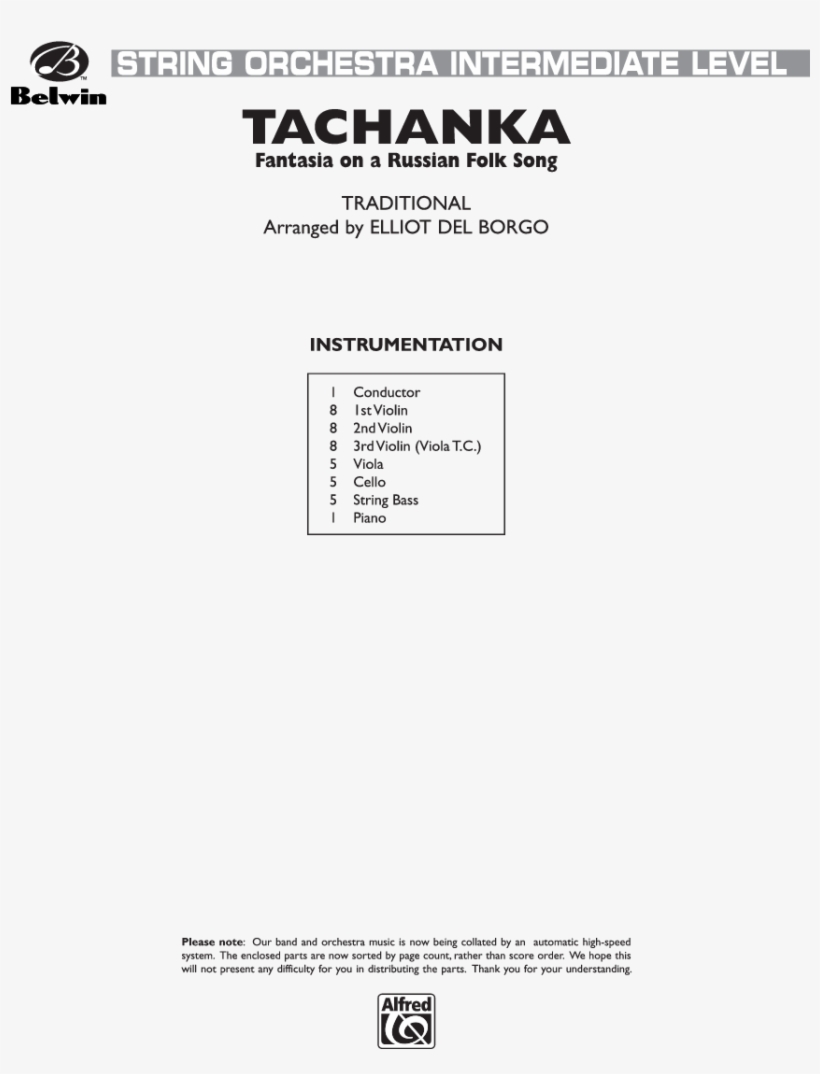 Belwin

STRING ORCHESTRA INTERMEDIATE LEVEL

TACHANKA
Fantasia on a Russian Folk Song

TRADITIONAL
Arranged by ELLIOT DEL BORGO

INSTRUMENTATION

| | |
|---|---|
| 1 | Conductor |
| 8 | 1st Violin |
| 8 | 2nd Violin |
| 8 | 3rd Violin (Viola T.C.) |
| 5 | Viola |
| 5 | Cello |
| 5 | String Bass |
| 1 | Piano |

Please note: Our band and orchestra music is now being collated by an automatic high-speed system. The enclosed parts are now sorted by page count, rather than score order. We hope this will not present any difficulty for you in distributing the parts. Thank you for your understanding.

Alfred